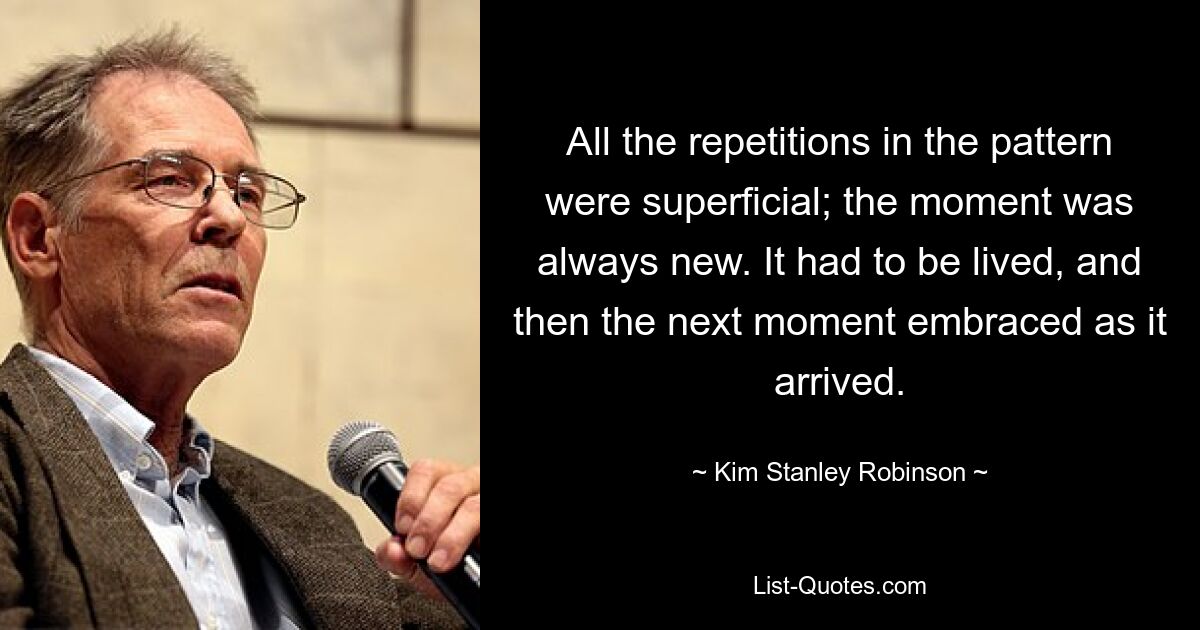 All the repetitions in the pattern were superficial; the moment was always new. It had to be lived, and then the next moment embraced as it arrived.

~ Kim Stanley Robinson ~

List-Quotes.com